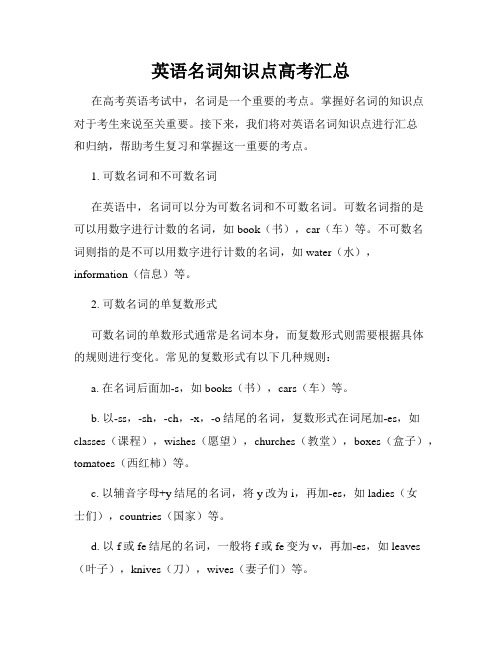 英语名词知识点高考汇总

在高考英语考试中，名词是一个重要的考点。掌握好名词的知识点对于考生来说至关重要。接下来，我们将对英语名词知识点进行汇总和归纳，帮助考生复习和掌握这一重要的考点。

1. 可数名词和不可数名词

在英语中，名词可以分为可数名词和不可数名词。可数名词指的是可以用数字进行计数的名词，如 book（书），car（车）等。不可数名词则指的是不可以用数字进行计数的名词，如 water（水），information（信息）等。

2. 可数名词的单复数形式

可数名词的单数形式通常是名词本身，而复数形式则需要根据具体的规则进行变化。常见的复数形式有以下几种规则：

a. 在名词后面加-s，如 books（书），cars（车）等。

b. 以-ss，-sh，-ch，-x，-o 结尾的名词，复数形式在词尾加-es，如 classes（课程），wishes（愿望），churches（教堂），boxes（盒子），tomatoes（西红柿）等。

c. 以辅音字母+y 结尾的名词，将 y 改为 i，再加-es，如 ladies（女士们），countries（国家）等。

d. 以 f 或 fe 结尾的名词，一般将 f 或 fe 变为 v，再加-es，如 leaves（叶子），knives（刀），wives（妻子们）等。